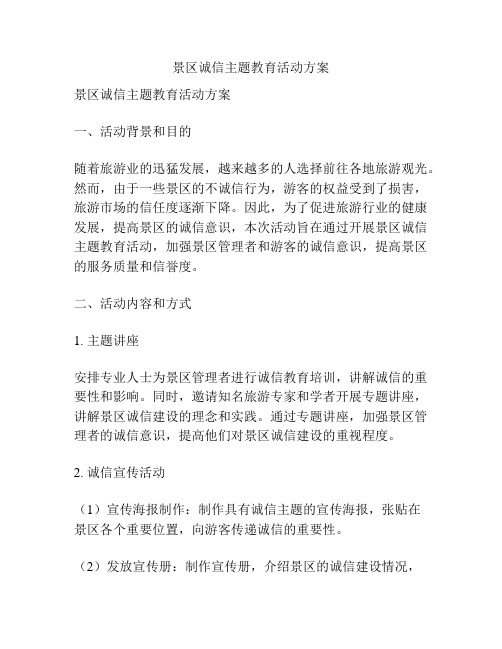 景区诚信主题教育活动方案

景区诚信主题教育活动方案

一、活动背景和目的

随着旅游业的迅猛发展，越来越多的人选择前往各地旅游观光。然而，由于一些景区的不诚信行为，游客的权益受到了损害，旅游市场的信任度逐渐下降。因此，为了促进旅游行业的健康发展，提高景区的诚信意识，本次活动旨在通过开展景区诚信主题教育活动，加强景区管理者和游客的诚信意识，提高景区的服务质量和信誉度。

二、活动内容和方式

1. 主题讲座

安排专业人士为景区管理者进行诚信教育培训，讲解诚信的重要性和影响。同时，邀请知名旅游专家和学者开展专题讲座，讲解景区诚信建设的理念和实践。通过专题讲座，加强景区管理者的诚信意识，提高他们对景区诚信建设的重视程度。

2. 诚信宣传活动

（1）宣传海报制作：制作具有诚信主题的宣传海报，张贴在景区各个重要位置，向游客传递诚信的重要性。

（2）发放宣传册：制作宣传册，介绍景区的诚信建设情况，